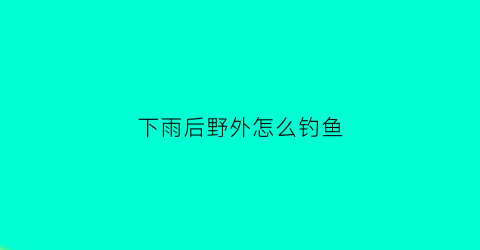 下雨后野外怎么钓鱼